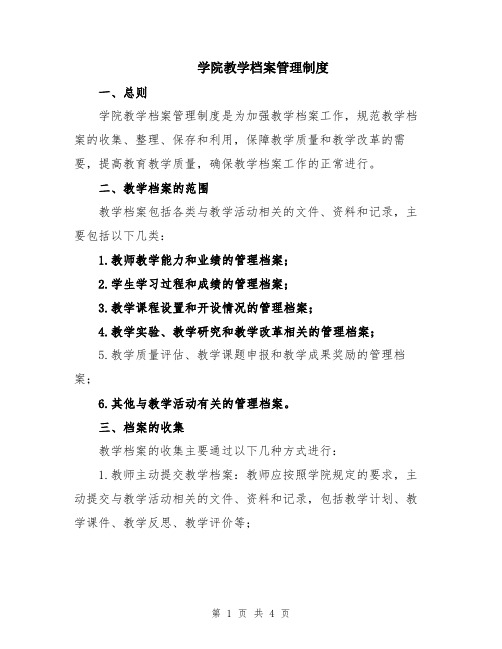 学院教学档案管理制度

一、总则

学院教学档案管理制度是为加强教学档案工作，规范教学档案的收集、整理、保存和利用，保障教学质量和教学改革的需要，提高教育教学质量，确保教学档案工作的正常进行。

二、教学档案的范围

教学档案包括各类与教学活动相关的文件、资料和记录，主要包括以下几类：

1.教师教学能力和业绩的管理档案；

2.学生学习过程和成绩的管理档案；

3.教学课程设置和开设情况的管理档案；

4.教学实验、教学研究和教学改革相关的管理档案；

5.教学质量评估、教学课题申报和教学成果奖励的管理档案；

6.其他与教学活动有关的管理档案。

三、档案的收集

教学档案的收集主要通过以下几种方式进行：

1.教师主动提交教学档案：教师应按照学院规定的要求，主动提交与教学活动相关的文件、资料和记录，包括教学计划、教学课件、教学反思、教学评价等；

第 1 页 共 4 页